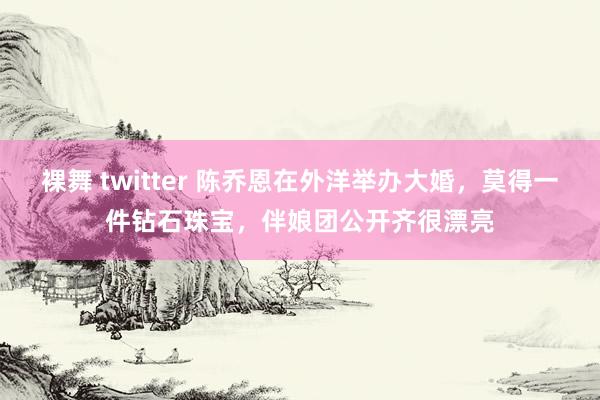 裸舞 twitter 陈乔恩在外洋举办大婚，莫得一件钻石珠宝，伴娘团公开齐很漂亮